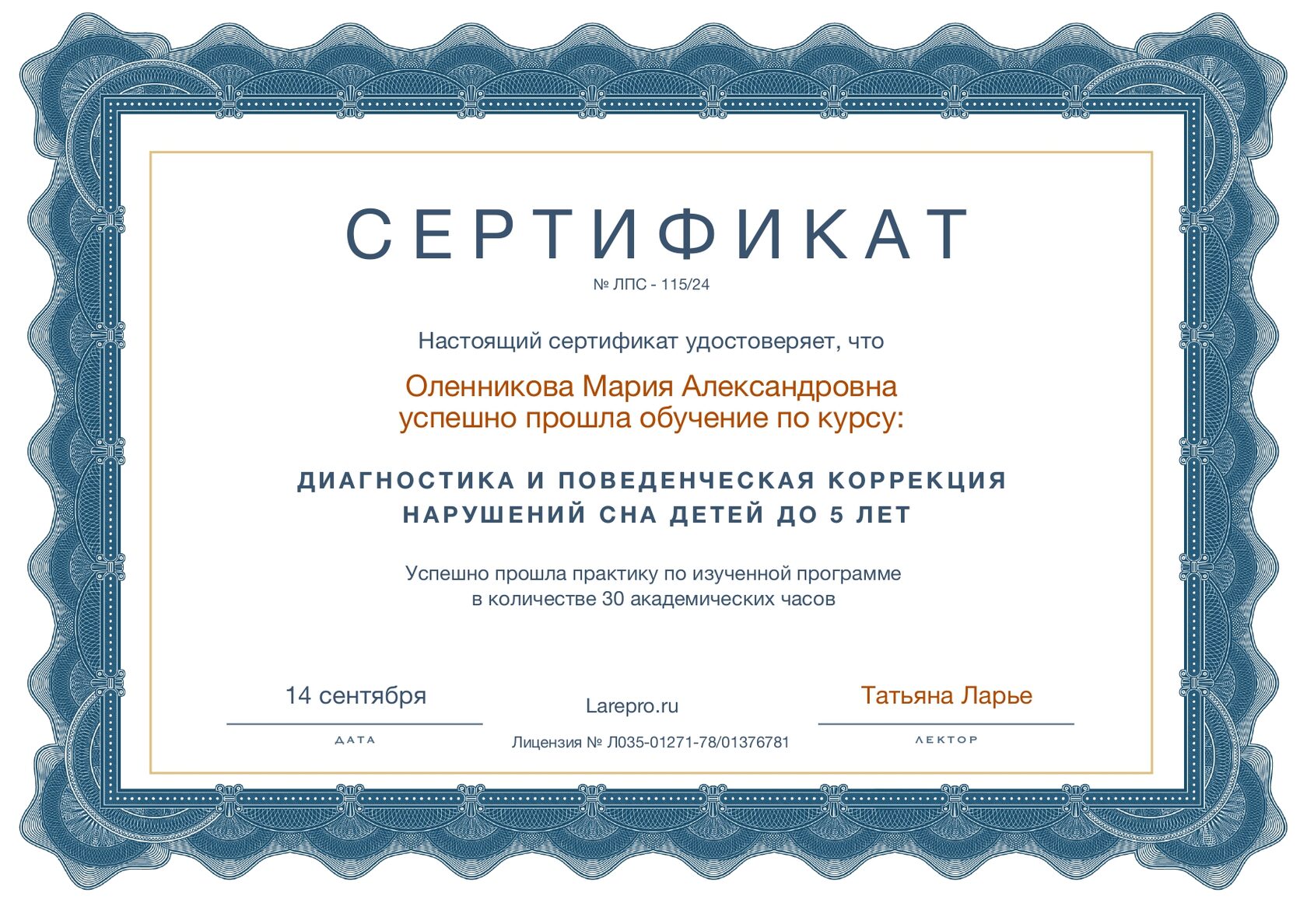 СЕРТИФИКАТ

№ ЛПС - 115/24

Настоящий сертификат удостоверяет, что

Оленникова Мария Александровна
успешно прошла обучение по курсу:

ДИАГНОСТИКА И ПОВЕДЕНЧЕСКАЯ КОРРЕКЦИЯ НАРУШЕНИЙ СНА ДЕТЕЙ ДО 5 ЛЕТ

Успешно прошла практику по изученной программе в количестве 30 академических часов

14 сентября

ДАТА

Larepro.ru

Лицензия № Л035-01271-78/01376781

Татьяна Ларье

ЛЕКТОР